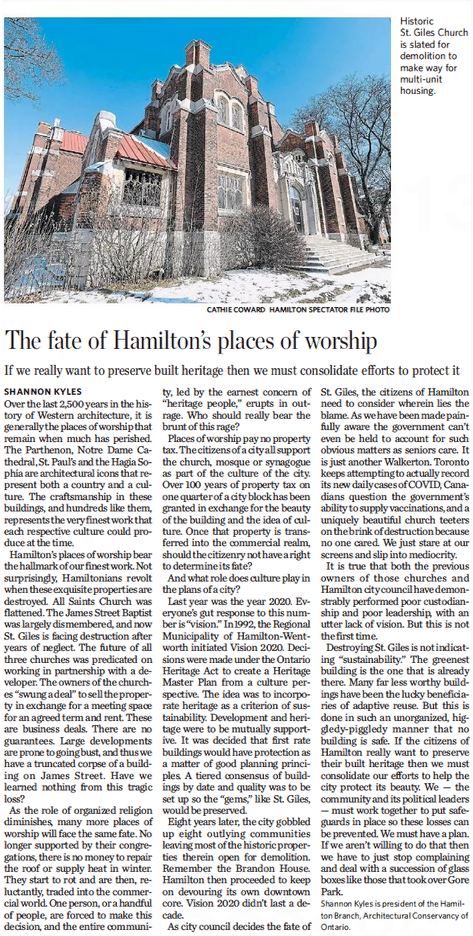 Historic St. Giles Church is slated for demolition to make way for multi-unit housing.

CATHIE COWARD HAMILTON SPECTATOR FILE PHOTO

The fate of Hamilton's places of worship

If we really want to preserve built heritage then we must consolidate efforts to protect it

SHANNON KYLES

Over the last 2,500 years in the history of Western architecture, it is generally the places of worship that remain when much has perished. The Parthenon, Notre Dame Cathedral, St. Paul's and the Hagia Sophia are architectural icons that represent both a country and a culture. The craftsmanship in these buildings, and hundreds like them, represents the very finest work that each respective culture could produce at the time.

Hamilton's places of worship bear the hallmark of our finest work. Not surprisingly, Hamiltonians revolt when these exquisite properties are destroyed. All Saints Church was flattened. The James Street Baptist was largely dismembered, and now St. Giles is facing destruction after years of neglect. The future of all three churches was predicated on working in partnership with a developer. The owners of the churches "swung a deal" to sell the property in exchange for a meeting space for an agreed term and rent. These are business deals. There are no guarantees. Large developments are prone to going bust, and thus we have a truncated corpse of a building on James Street. Have we learned nothing from this tragic loss?

As the role of organized religion diminishes, many more places of worship will face the same fate. No longer supported by their congregations, there is no money to repair the roof or supply heat in winter. They start to rot and are then, reluctantly, traded into the commercial world. One person, or a handful of people, are forced to make this decision, and the entire community, led by the earnest concern of "heritage people," erupts in outrage. Who should really bear the brunt of this rage?

Places of worship pay no property tax. The citizens of a city all support the church, mosque or synagogue as part of the culture of the city. Over 100 years of property tax on one quarter of a city block has been granted in exchange for the beauty of the building and the idea of culture. Once that property is transferred into the commercial realm, should the citizenry not have a right to determine its fate?

And what role does culture play in the plans of a city?

Last year was the year 2020. Everyone's gut response to this number is "vision." In 1992, the Regional Municipality of Hamilton-Wentworth initiated Vision 2020. Decisions were made under the Ontario Heritage Act to create a Heritage Master Plan from a culture perspective. The idea was to incorporate heritage as a criterion of sustainability. Development and heritage were to be mutually supportive. It was decided that first rate buildings would have protection as a matter of good planning principles. A tiered consensus of buildings by date and quality was to be set up so the "gems," like St. Giles, would be preserved.

Eight years later, the city gobbled up eight outlying communities leaving most of the historic properties therein open for demolition. Remember the Brandon House. Hamilton then proceeded to keep on devouring its own downtown core. Vision 2020 didn't last a decade.

As city council decides the fate of St. Giles, the citizens of Hamilton need to consider wherein lies the blame. As we have been made painfully aware the government can't even be held to account for such obvious matters as seniors care. It is just another Walkerton. Toronto keeps attempting to actually record its new daily cases of COVID, Canadians question the government's ability to supply vaccinations, and a uniquely beautiful church teeters on the brink of destruction because no one cared. We just stare at our screens and slip into mediocrity.

It is true that both the previous owners of those churches and Hamilton city council have demonstrably performed poor custodianship and poor leadership, with an utter lack of vision. But this is not the first time.

Destroying St. Giles is not indicating "sustainability." The greenest building is the one that is already there. Many far less worthy buildings have been the lucky beneficiaries of adaptive reuse. But this is done in such an unorganized, higgledy-piggledy manner that no building is safe. If the citizens of Hamilton really want to preserve their built heritage then we must consolidate our efforts to help the city protect its beauty. We — the community and its political leaders — must work together to put safeguards in place so these losses can be prevented. We must have a plan. If we aren't willing to do that then we have to just stop complaining and deal with a succession of glass boxes like those that took over Gore Park.

Shannon Kyles is president of the Hamilton Branch, Architectural Conservancy of Ontario.